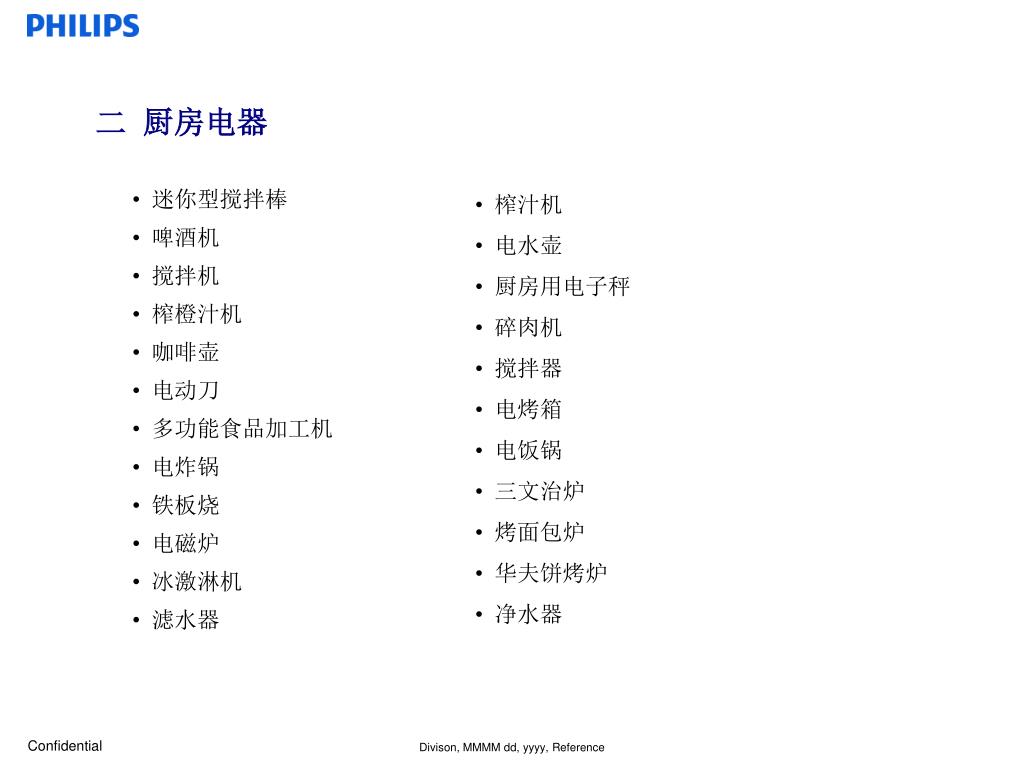 PHILIPS

二 厨房电器

• 迷你型搅拌棒
• 啤酒机
• 搅拌机
• 榨橙汁机
• 咖啡壶
• 电动刀
• 多功能食品加工机
• 电炸锅
• 铁板烧
• 电磁炉
• 冰激淋机
• 滤水器

• 榨汁机
• 电水壶
• 厨房用电子秤
• 碎肉机
• 搅拌器
• 电烤箱
• 电饭锅
• 三文治炉
• 烤面包炉
• 华夫饼烤炉
• 净水器

Confidential

Divison, MMMM dd, yyyy, Reference